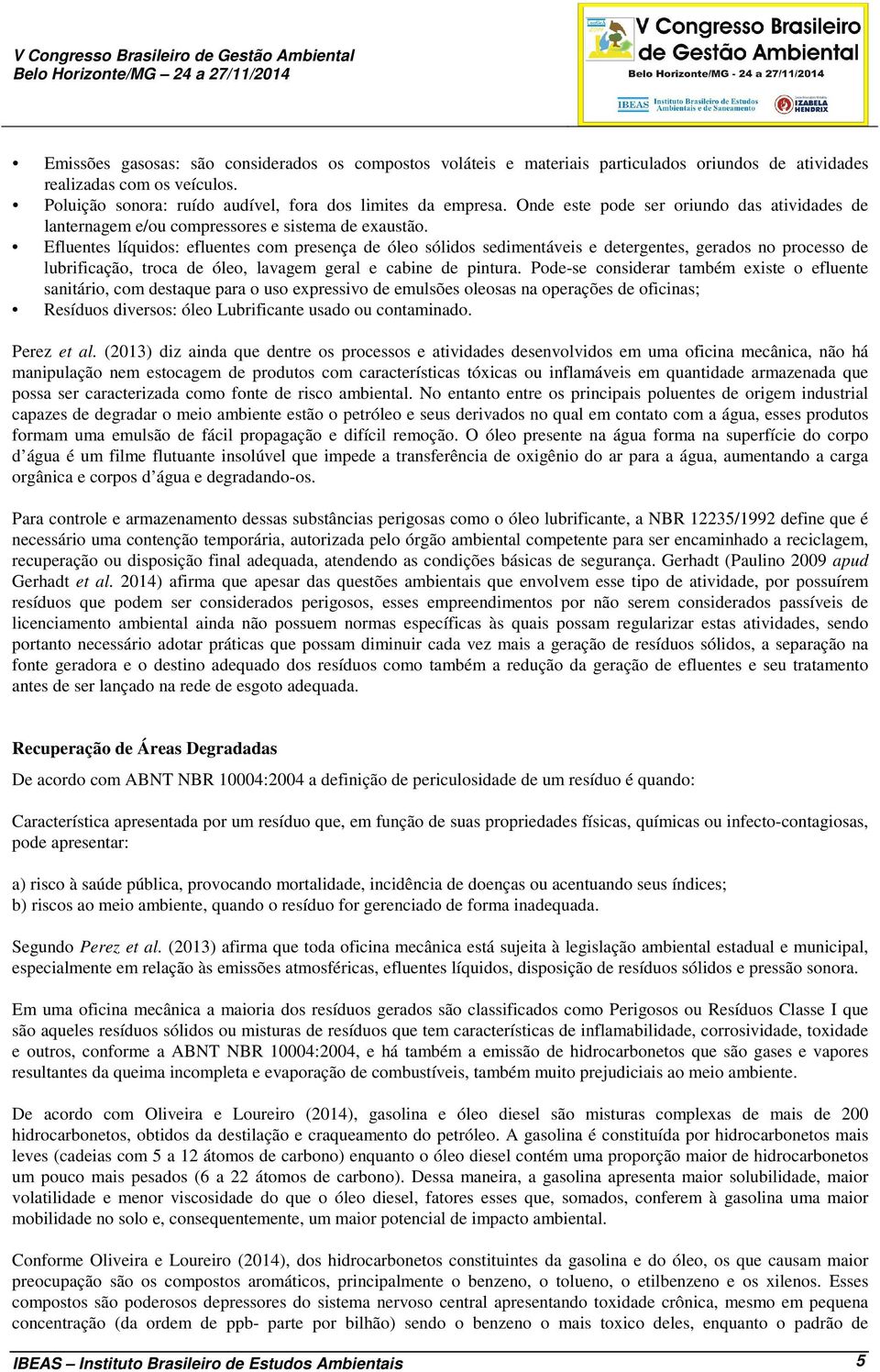 V Congresso Brasileiro de Gestão Ambiental
Belo Horizonte/MG – 24 a 27/11/2014

V Congresso Brasileiro de Gestão Ambiental
Belo Horizonte/MG - 24 a 27/11/2014
IBEAS Instituto Brasileiro de Estudos Ambientais e de Saneamento
IZABELA HENDRIX

• Emissões gasosas: são considerados os compostos voláteis e materiais particulados oriundos de atividades realizadas com os veículos.
• Poluição sonora: ruído audível, fora dos limites da empresa. Onde este pode ser oriundo das atividades de lanternagem e/ou compressores e sistema de exaustão.
• Efluentes líquidos: efluentes com presença de óleo sólidos sedimentáveis e detergentes, gerados no processo de lubrificação, troca de óleo, lavagem geral e cabine de pintura. Pode-se considerar também existe o efluente sanitário, com destaque para o uso expressivo de emulsões oleosas na operações de oficinas;
• Resíduos diversos: óleo Lubrificante usado ou contaminado.

Perez et al. (2013) diz ainda que dentre os processos e atividades desenvolvidos em uma oficina mecânica, não há manipulação nem estocagem de produtos com características tóxicas ou inflamáveis em quantidade armazenada que possa ser caracterizada como fonte de risco ambiental. No entanto entre os principais poluentes de origem industrial capazes de degradar o meio ambiente estão o petróleo e seus derivados no qual em contato com a água, esses produtos formam uma emulsão de fácil propagação e difícil remoção. O óleo presente na água forma na superfície do corpo d´água é um filme flutuante insolúvel que impede a transferência de oxigênio do ar para a água, aumentando a carga orgânica e corpos d´água e degradando-os.

Para controle e armazenamento dessas substâncias perigosas como o óleo lubrificante, a NBR 12235/1992 define que é necessário uma contenção temporária, autorizada pelo órgão ambiental competente para ser encaminhado a reciclagem, recuperação ou disposição final adequada, atendendo as condições básicas de segurança. Gerhadt (Paulino 2009 apud Gerhadt et al. 2014) afirma que apesar das questões ambientais que envolvem esse tipo de atividade, por possuírem resíduos que podem ser considerados perigosos, esses empreendimentos por não serem considerados passíveis de licenciamento ambiental ainda não possuem normas específicas às quais possam regularizar estas atividades, sendo portanto necessário adotar práticas que possam diminuir cada vez mais a geração de resíduos sólidos, a separação na fonte geradora e o destino adequado dos resíduos como também a redução da geração de efluentes e seu tratamento antes de ser lançado na rede de esgoto adequada.

Recuperação de Áreas Degradadas

De acordo com ABNT NBR 10004:2004 a definição de periculosidade de um resíduo é quando:

Característica apresentada por um resíduo que, em função de suas propriedades físicas, químicas ou infecto-contagiosas, pode apresentar:

a) risco à saúde pública, provocando mortalidade, incidência de doenças ou acentuando seus índices;
b) riscos ao meio ambiente, quando o resíduo for gerenciado de forma inadequada.

Segundo Perez et al. (2013) afirma que toda oficina mecânica está sujeita à legislação ambiental estadual e municipal, especialmente em relação às emissões atmosféricas, efluentes líquidos, disposição de resíduos sólidos e pressão sonora.

Em uma oficina mecânica a maioria dos resíduos gerados são classificados como Perigosos ou Resíduos Classe I que são aqueles resíduos sólidos ou misturas de resíduos que tem características de inflamabilidade, corrosividade, toxidade e outros, conforme a ABNT NBR 10004:2004, e há também a emissão de hidrocarbonetos que são gases e vapores resultantes da queima incompleta e evaporação de combustíveis, também muito prejudiciais ao meio ambiente.

De acordo com Oliveira e Loureiro (2014), gasolina e óleo diesel são misturas complexas de mais de 200 hidrocarbonetos, obtidos da destilação e craqueamento do petróleo. A gasolina é constituída por hidrocarbonetos mais leves (cadeias com 5 a 12 átomos de carbono) enquanto o óleo diesel contém uma proporção maior de hidrocarbonetos um pouco mais pesados (6 a 22 átomos de carbono). Dessa maneira, a gasolina apresenta maior solubilidade, maior volatilidade e menor viscosidade do que o óleo diesel, fatores esses que, somados, conferem à gasolina uma maior mobilidade no solo e, consequentemente, um maior potencial de impacto ambiental.

Conforme Oliveira e Loureiro (2014), dos hidrocarbonetos constituintes da gasolina e do óleo, os que causam maior preocupação são os compostos aromáticos, principalmente o benzeno, o tolueno, o etilbenzeno e os xilenos. Esses compostos são poderosos depressores do sistema nervoso central apresentando toxidade crônica, mesmo em pequena concentração (da ordem de ppb- parte por bilhão) sendo o benzeno o mais toxico deles, enquanto o padrão de

IBEAS – Instituto Brasileiro de Estudos Ambientais 5